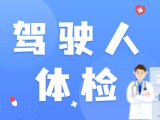 驾驶人
体检